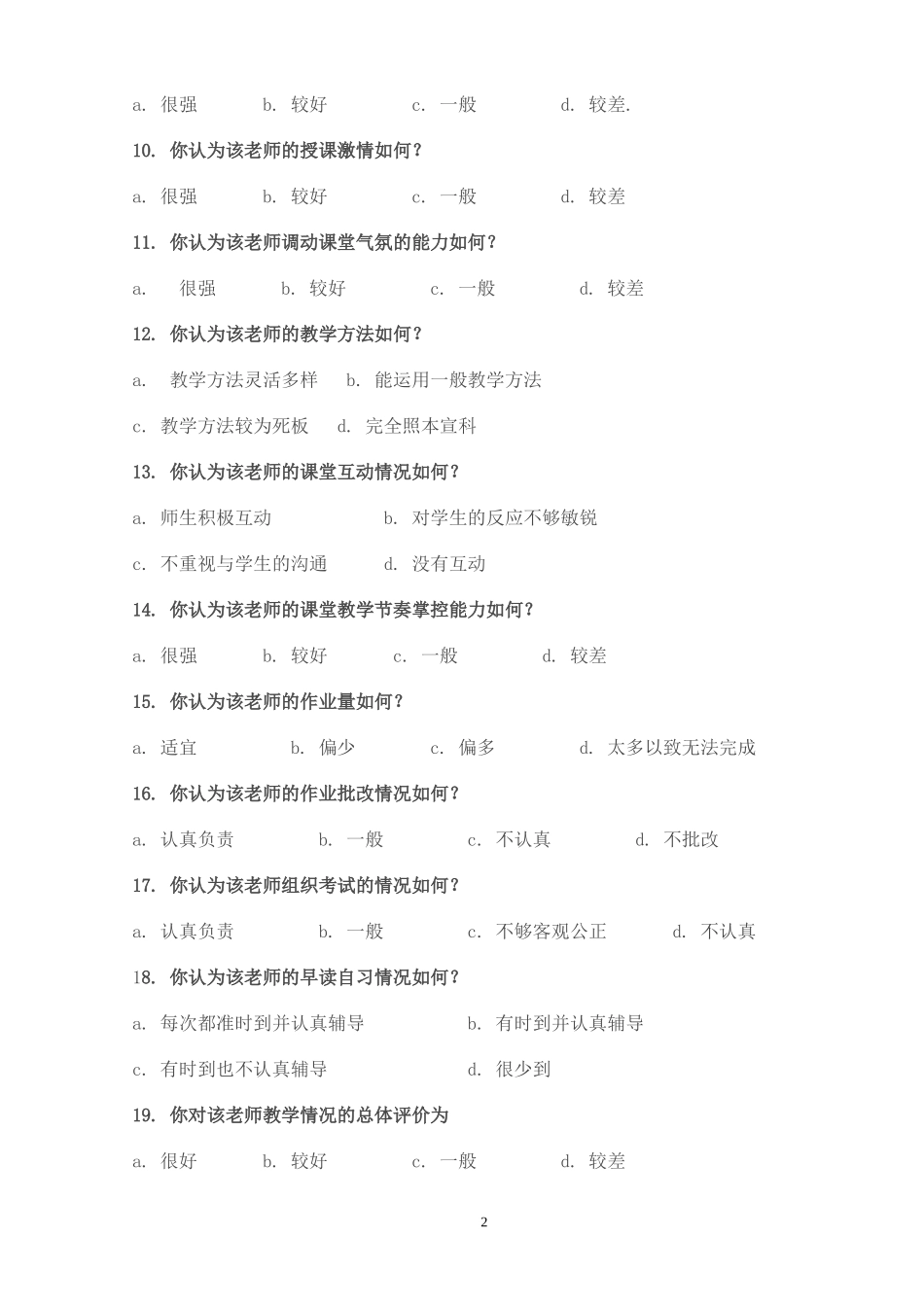 a. 很强　　b. 较好　　c. 一般　　d. 较差.

10. 你认为该老师的授课激情如何？

a. 很强　　b. 较好　　c. 一般　　d. 较差

11. 你认为该老师调动课堂气氛的能力如何？

a. 很强　　b. 较好　　c. 一般　　d. 较差

12. 你认为该老师的教学方法如何？

a. 教学方法灵活多样　　b. 能运用一般教学方法

c. 教学方法较为死板　　d. 完全照本宣科

13. 你认为该老师的课堂互动情况如何？

a. 师生积极互动　　b. 对学生的反应不够敏锐

c. 不重视与学生的沟通　　d. 没有互动

14. 你认为该老师的课堂教学节奏掌控能力如何？

a. 很强　　b. 较好　　c. 一般　　d. 较差

15. 你认为该老师的作业量如何？

a. 适宜　　b. 偏少　　c. 偏多　　d. 太多以致无法完成

16. 你认为该老师的作业批改情况如何？

a. 认真负责　　b. 一般　　c. 不认真　　d. 不批改

17. 你认为该老师组织考试的情况如何？

a. 认真负责　　b. 一般　　c. 不够客观公正　　d. 不认真

18. 你认为该老师的早读自习情况如何？

a. 每次都准时到并认真辅导　　b. 有时到并认真辅导

c. 有时到也不认真辅导　　d. 很少到

19. 你对该老师教学情况的总体评价为

a. 很好　　b. 较好　　c. 一般　　d. 较差

2